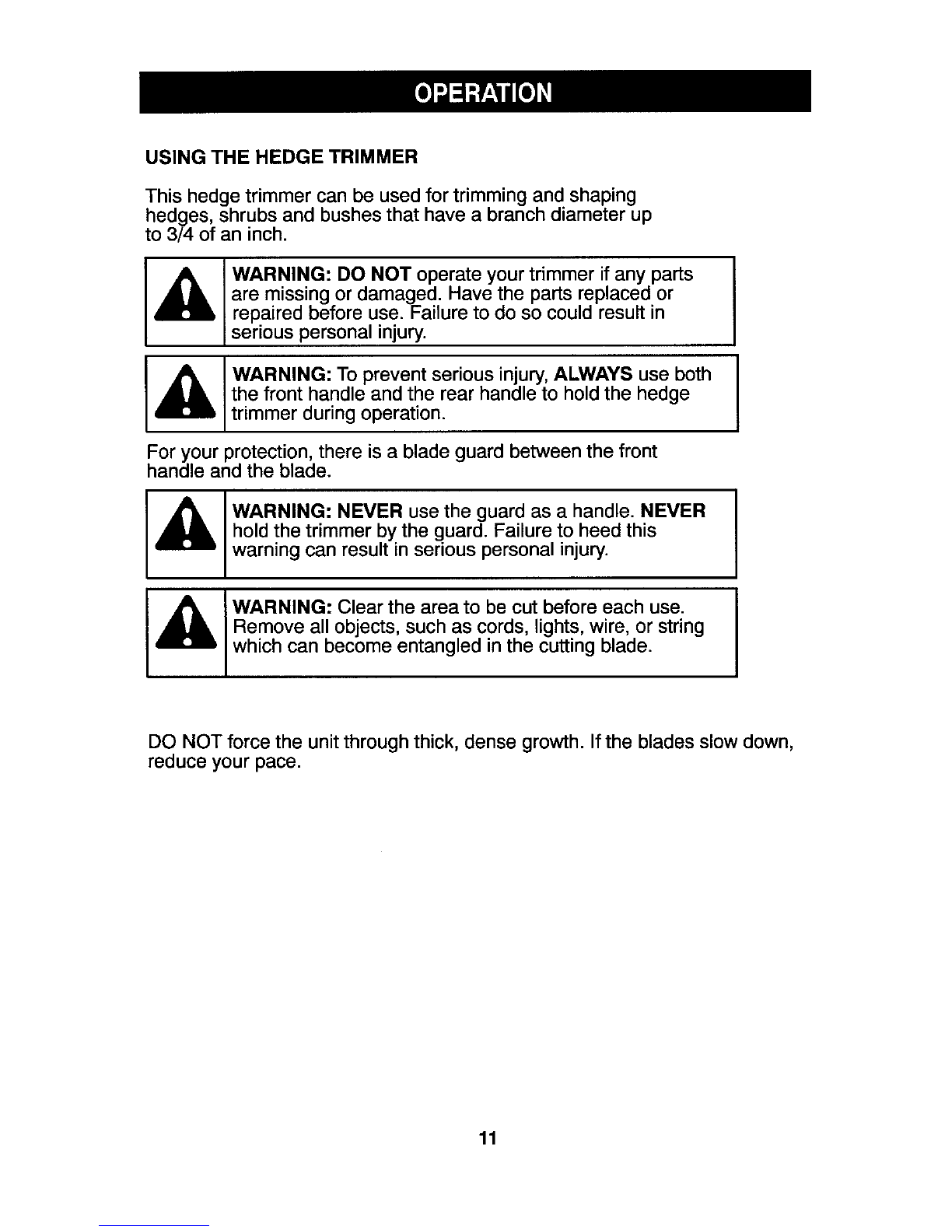 OPERATION

USING THE HEDGE TRIMMER

This hedge trimmer can be used for trimming and shaping hedges, shrubs and bushes that have a branch diameter up to 3/4 of an inch.

WARNING: DO NOT operate your trimmer if any parts are missing or damaged. Have the parts replaced or repaired before use. Failure to do so could result in serious personal injury.

WARNING: To prevent serious injury, ALWAYS use both the front handle and the rear handle to hold the hedge trimmer during operation.

For your protection, there is a blade guard between the front handle and the blade.

WARNING: NEVER use the guard as a handle. NEVER hold the trimmer by the guard. Failure to heed this warning can result in serious personal injury.

WARNING: Clear the area to be cut before each use. Remove all objects, such as cords, lights, wire, or string which can become entangled in the cutting blade.

DO NOT force the unit through thick, dense growth. If the blades slow down, reduce your pace.

11